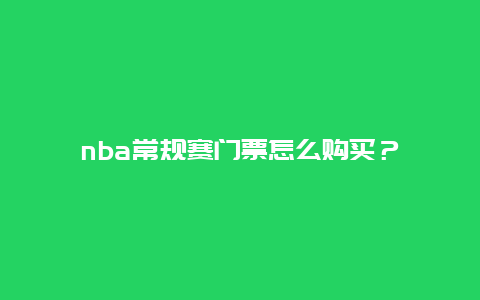 nba常规赛门票怎么购买？